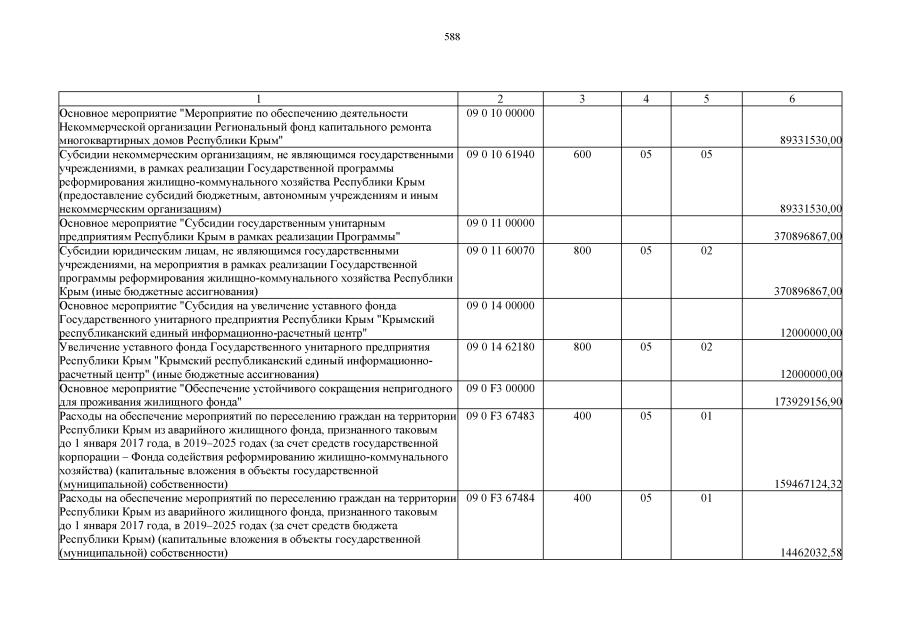 588

| 1 | 2 | 3 | 4 | 5 | 6 |
|---|---|---|---|---|---|
| Основное мероприятие "Мероприятие по обеспечению деятельности Некоммерческой организации Региональный фонд капитального ремонта многоквартирных домов Республики Крым" | 09 0 10 00000 | | | | 89331530,00 |
| Субсидии некоммерческим организациям, не являющимся государственными учреждениями, в рамках реализации Государственной программы реформирования жилищно-коммунального хозяйства Республики Крым (предоставление субсидий бюджетным, автономным учреждениям и иным некоммерческим организациям) | 09 0 10 61940 | 600 | 05 | 05 | 89331530,00 |
| Основное мероприятие "Субсидии государственным унитарным предприятиям Республики Крым в рамках реализации Программы" | 09 0 11 00000 | | | | 370896867,00 |
| Субсидии юридическим лицам, не являющимся государственными учреждениями, на мероприятия в рамках реализации Государственной программы реформирования жилищно-коммунального хозяйства Республики Крым (иные бюджетные ассигнования) | 09 0 11 60070 | 800 | 05 | 02 | 370896867,00 |
| Основное мероприятие "Субсидия на увеличение уставного фонда Государственного унитарного предприятия Республики Крым "Крымский республиканский единый информационно-расчетный центр" | 09 0 14 00000 | | | | 12000000,00 |
| Увеличение уставного фонда Государственного унитарного предприятия Республики Крым "Крымский республиканский единый информационно-расчетный центр" (иные бюджетные ассигнования) | 09 0 14 62180 | 800 | 05 | 02 | 12000000,00 |
| Основное мероприятие "Обеспечение устойчивого сокращения непригодного для проживания жилищного фонда" | 09 0 F3 00000 | | | | 173929156,90 |
| Расходы на обеспечение мероприятий по переселению граждан на территории Республики Крым из аварийного жилищного фонда, признанного таковым до 1 января 2017 года, в 2019–2025 годах (за счет средств государственной корпорации – Фонда содействия реформированию жилищно-коммунального хозяйства) (капитальные вложения в объекты государственной (муниципальной) собственности) | 09 0 F3 67483 | 400 | 05 | 01 | 159467124,32 |
| Расходы на обеспечение мероприятий по переселению граждан на территории Республики Крым из аварийного жилищного фонда, признанного таковым до 1 января 2017 года, в 2019–2025 годах (за счет средств бюджета Республики Крым) (капитальные вложения в объекты государственной (муниципальной) собственности) | 09 0 F3 67484 | 400 | 05 | 01 | 14462032,58 |